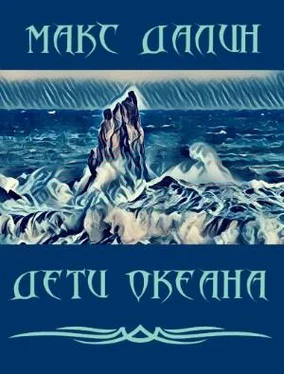 МАКС ДАЛИН

ДЕТИ ОКЕАНА